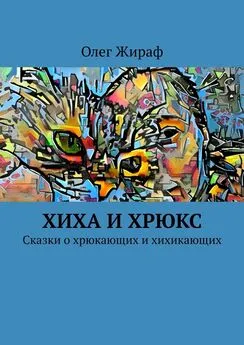 Олег Жираф

ХИХА И ХРЮКС

Сказки о хрюкающих и хихикающих